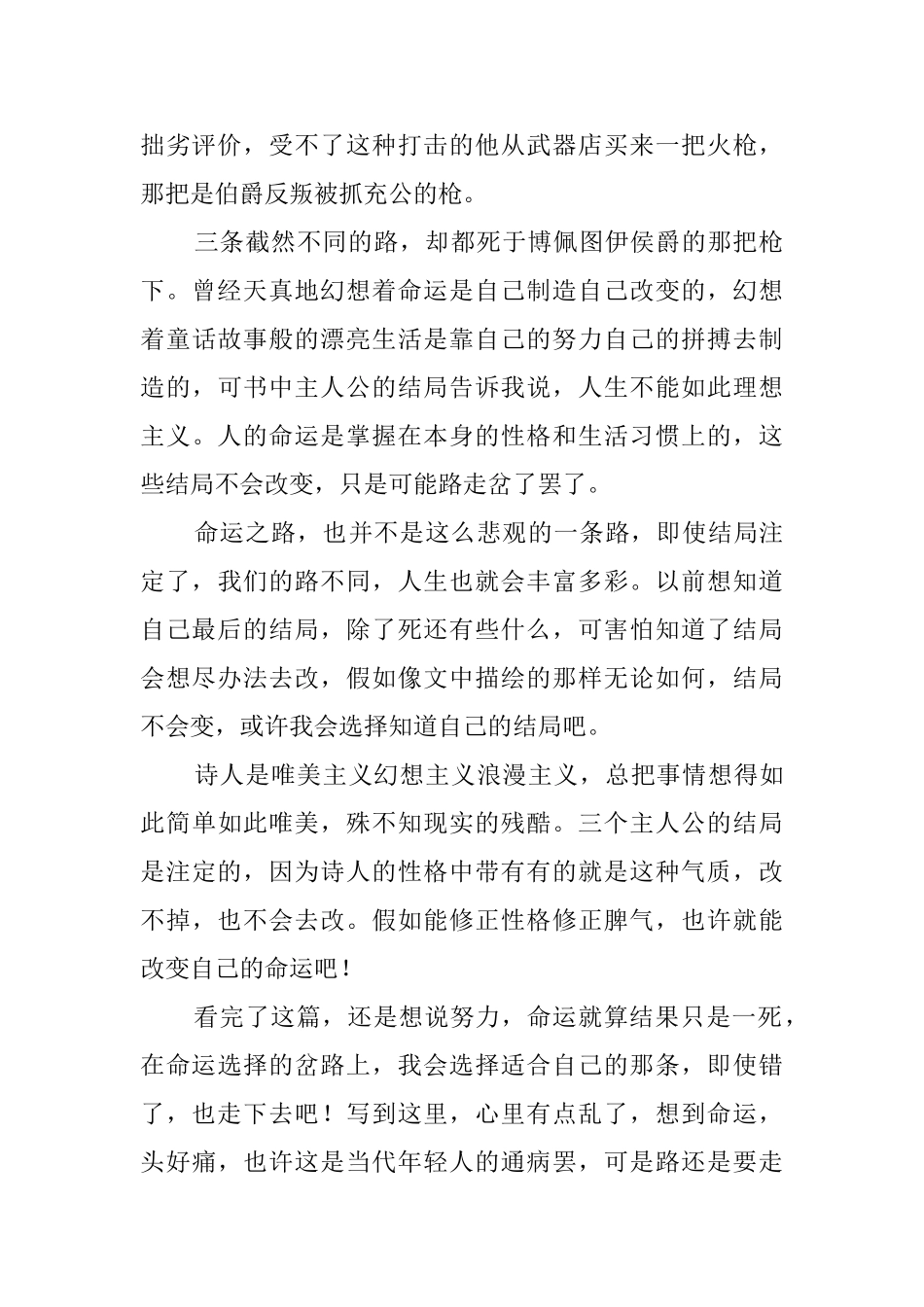 拙劣评价，受不了这种打击的他从武器店买来一把火枪，那把是伯爵反叛被抓充公的枪。

三条截然不同的路，却都死于博佩图伊侯爵的那把枪下。曾经天真地幻想着命运是自己制造自己改变的，幻想着童话故事般的漂亮生活是靠自己的努力自己的拼搏去制造的，可书中主人公的结局告诉我说，人生不能如此理想主义。人的命运是掌握在本身的性格和生活习惯上的，这些结局不会改变，只是可能路走岔了罢了。

命运之路，也并不是这么悲观的一条路，即使结局注定了，我们的路不同，人生也就会丰富多彩。以前想知道自己最后的结局，除了死还有些什么，可害怕知道了结局会想尽办法去改，假如像文中描绘的那样无论如何，结局不会变，或许我会选择知道自己的结局吧。

诗人是唯美主义幻想主义浪漫主义，总把事情想得如此简单如此唯美，殊不知现实的残酷。三个主人公的结局是注定的，因为诗人的性格中带有有的就是这种气质，改不掉，也不会去改。假如能修正性格修正脾气，也许就能改变自己的命运吧！

看完了这篇，还是想说努力，命运就算结果只是一死，在命运选择的岔路上，我会选择适合自己的那条，即使错了，也走下去吧！写到这里，心里有点乱了，想到命运，头好痛，也许这是当代年轻人的通病罢，可是路还是要走